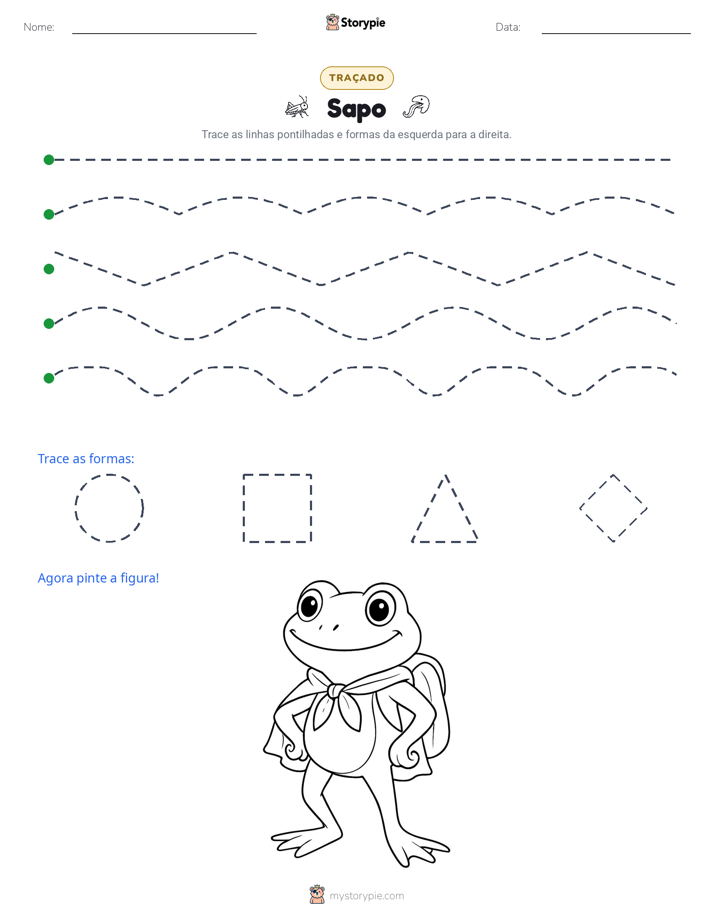 Nome: ____

Storypie

Data: ____

TRAÇADO

Sapo

Trace as linhas pontilhadas e formas da esquerda para a direita.

Trace as formas:

Agora pinte a figura!

mystorypie.com